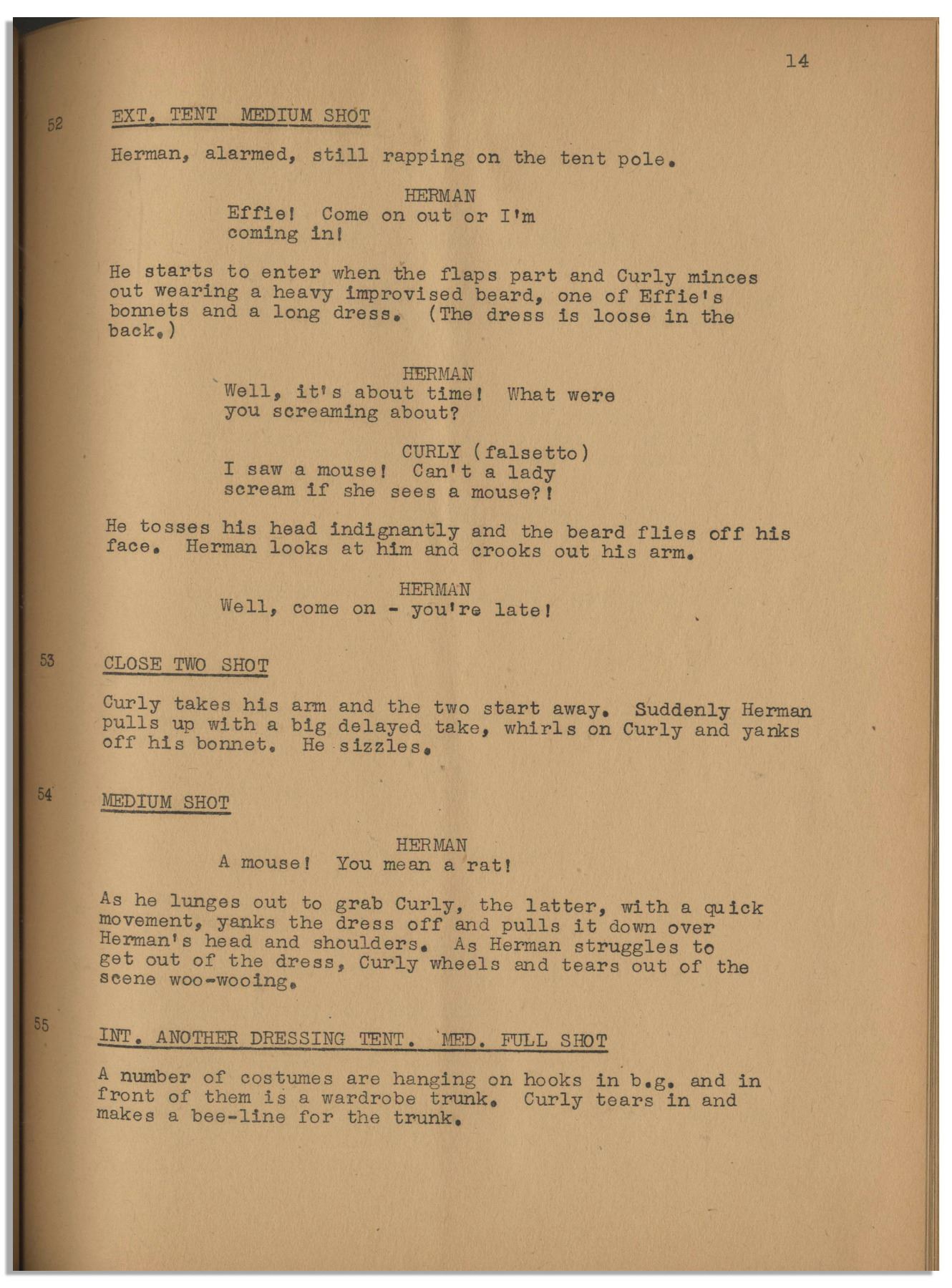 14

52 EXT. TENT MEDIUM SHOT

Herman, alarmed, still rapping on the tent pole.

HERMAN
Effie! Come on out or I'm coming in!

He starts to enter when the flaps part and Curly minces out wearing a heavy improvised beard, one of Effie's bonnets and a long dress. (The dress is loose in the back.)

HERMAN
Well, it's about time! What were you screaming about?

CURLY (falsetto)
I saw a mouse! Can't a lady scream if she sees a mouse?!

He tosses his head indignantly and the beard flies off his face. Herman looks at him and crooks out his arm.

HERMAN
Well, come on - you're late!

53 CLOSE TWO SHOT

Curly takes his arm and the two start away. Suddenly Herman pulls up with a big delayed take, whirls on Curly and yanks off his bonnet. He sizzles.

54 MEDIUM SHOT

HERMAN
A mouse! You mean a rat!

As he lunges out to grab Curly, the latter, with a quick movement, yanks the dress off and pulls it down over Herman's head and shoulders. As Herman struggles to get out of the dress, Curly wheels and tears out of the scene woo-wooing.

55 INT. ANOTHER DRESSING TENT. MED. FULL SHOT

A number of costumes are hanging on hooks in b.g. and in front of them is a wardrobe trunk. Curly tears in and makes a bee-line for the trunk.